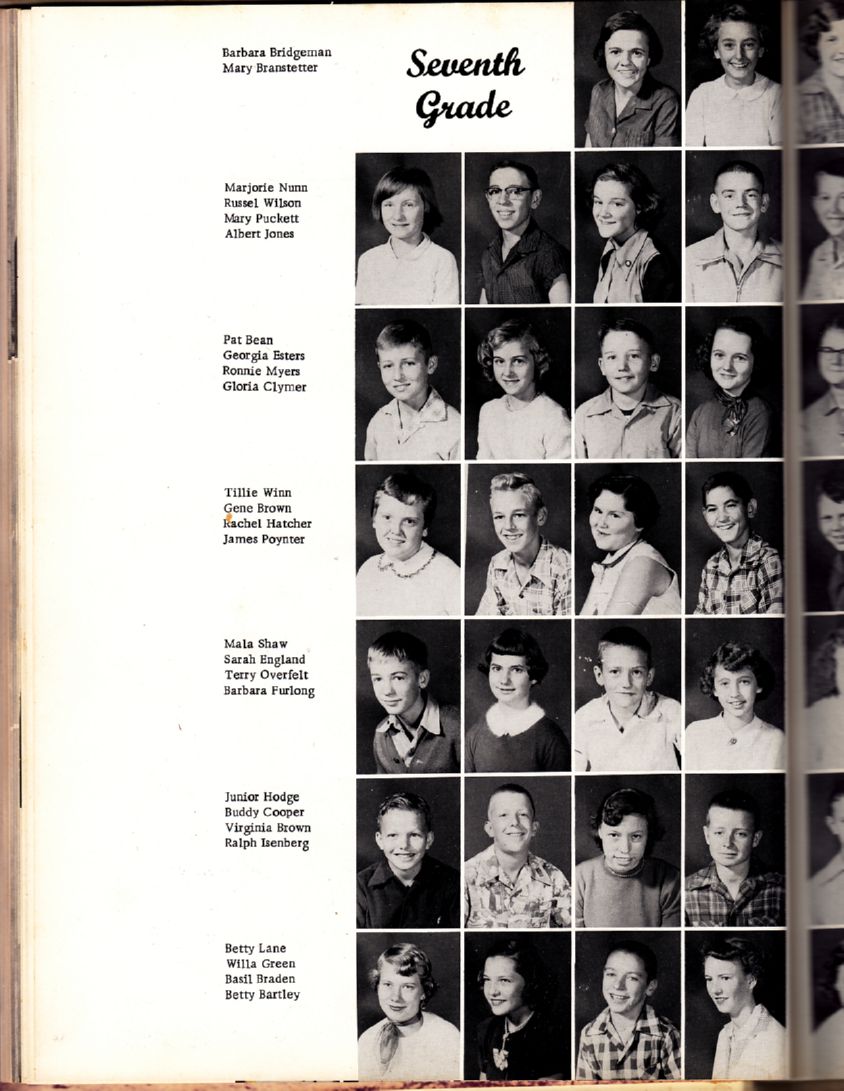 Barbara Bridgeman
Mary Branstetter

Seventh Grade

Marjorie Nunn
Russel Wilson
Mary Puckett
Albert Jones

Pat Bean
Georgia Esters
Ronnie Myers
Gloria Clymer

Tillie Winn
Gene Brown
Rachel Hatcher
James Poynter

Mala Shaw
Sarah England
Terry Overfelt
Barbara Furlong

Junior Hodge
Buddy Cooper
Virginia Brown
Ralph Isenberg

Betty Lane
Willa Green
Basil Braden
Betty Bartley